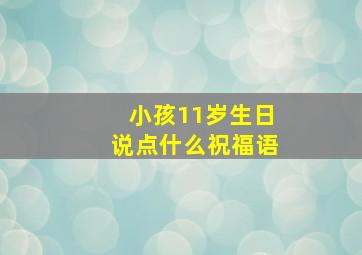 小孩11岁生日
说点什么祝福语